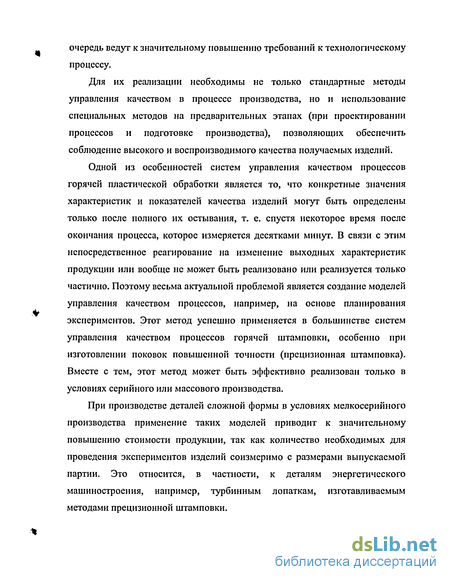 очередь ведут к значительному повышению требований к технологическому процессу.

Для их реализации необходимы не только стандартные методы управления качеством в процессе производства, но и использование специальных методов на предварительных этапах (при проектировании процессов и подготовке производства), позволяющих обеспечить соблюдение высокого и воспроизводимого качества получаемых изделий.

Одной из особенностей систем управления качеством процессов горячей пластической обработки является то, что конкретные значения характеристик и показателей качества изделий могут быть определены только после полного их остывания, т. е. спустя некоторое время после окончания процесса, которое измеряется десятками минут. В связи с этим непосредственное реагирование на изменение выходных характеристик продукции или вообще не может быть реализовано или реализуется только частично. Поэтому весьма актуальной проблемой является создание моделей управления качеством процессов, например, на основе планирования экспериментов. Этот метод успешно применяется в большинстве систем управления качеством процессов горячей штамповки, особенно при изготовлении поковок повышенной точности (прецизионная штамповка). Вместе с тем, этот метод может быть эффективно реализован только в условиях серийного или массового производства.

При производстве деталей сложной формы в условиях мелкосерийного производства применение таких моделей приводит к значительному повышению стоимости продукции, так как количество необходимых для проведения экспериментов изделий соизмеримо с размерами выпускаемой партии. Это относится, в частности, к деталям энергетического машиностроения, например, турбинным лопаткам, изготавливаемым методами прецизионной штамповки.

dsLib.net
библиотека диссертаций